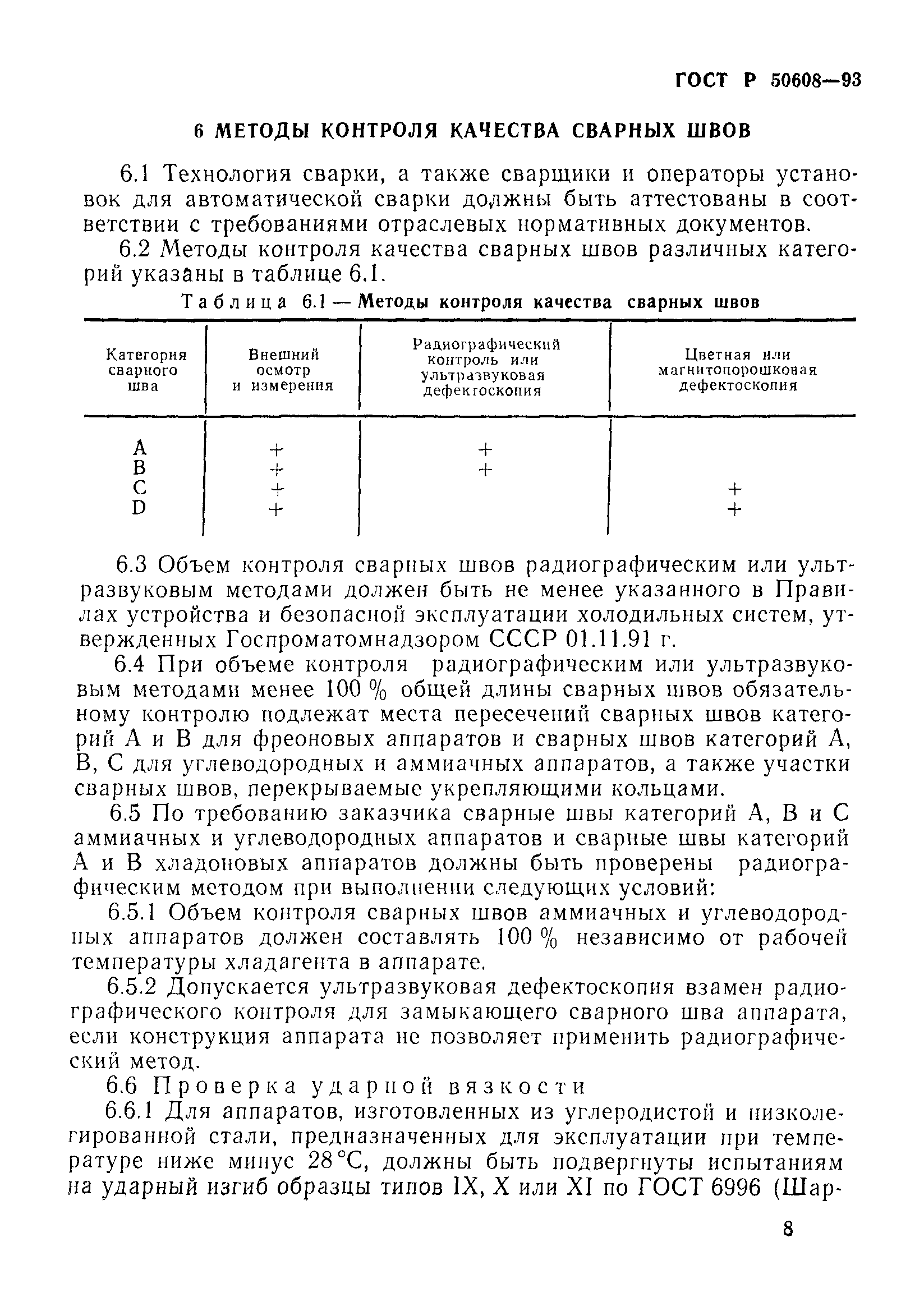 ГОСТ Р 50608—93

6 МЕТОДЫ КОНТРОЛЯ КАЧЕСТВА СВАРНЫХ ШВОВ

6.1 Технология сварки, а также сварщики и операторы установок для автоматической сварки должны быть аттестованы в соответствии с требованиями отраслевых нормативных документов.

6.2 Методы контроля качества сварных швов различных категорий указаны в таблице 6.1.

Таблица 6.1 — Методы контроля качества сварных швов

| Категория сварного шва | Внешний осмотр и измерения | Радиографический контроль или ультразвуковая дефектоскопия | Цветная или магнитопорошковая дефектоскопия |
|---|---|---|---|
| A | + | + | |
| B | + | + | |
| C | + | | + |
| D | + | | + |

6.3 Объем контроля сварных швов радиографическим или ультразвуковым методами должен быть не менее указанного в Правилах устройства и безопасной эксплуатации холодильных систем, утвержденных Госпроматомнадзором СССР 01.11.91 г.

6.4 При объеме контроля радиографическим или ультразвуковым методами менее 100 % общей длины сварных швов обязательному контролю подлежат места пересечений сварных швов категорий А и В для фреоновых аппаратов и сварных швов категорий А, В, С для углеводородных и аммиачных аппаратов, а также участки сварных швов, перекрываемые укрепляющими кольцами.

6.5 По требованию заказчика сварные швы категорий А, В и С аммиачных и углеводородных аппаратов и сварные швы категорий А и В хладоновых аппаратов должны быть проверены радиографическим методом при выполнении следующих условий:

6.5.1 Объем контроля сварных швов аммиачных и углеводородных аппаратов должен составлять 100 % независимо от рабочей температуры хладагента в аппарате.

6.5.2 Допускается ультразвуковая дефектоскопия взамен радиографического контроля для замыкающего сварного шва аппарата, если конструкция аппарата не позволяет применить радиографический метод.

6.6 Проверка ударной вязкости

6.6.1 Для аппаратов, изготовленных из углеродистой и низколегированной стали, предназначенных для эксплуатации при температуре ниже минус 28 °С, должны быть подвергнуты испытаниям на ударный изгиб образцы типов IX, X или XI по ГОСТ 6996 (Шар-

8